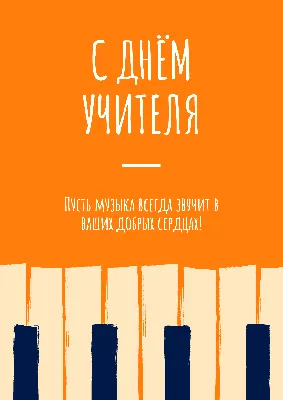 С ДНЁМ УЧИТЕЛЯ

Пусть музыка всегда звучит в ваших добрых сердцах!